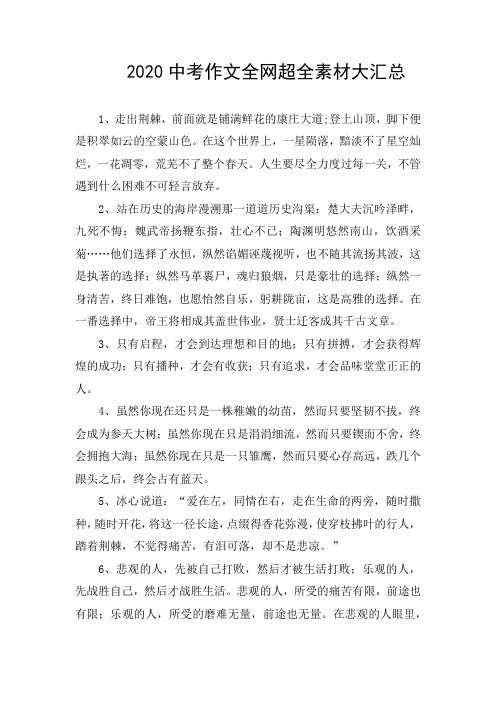 2020 中考作文全网超全素材大汇总

1、走出荆棘，前面就是铺满鲜花的康庄大道;登上山顶，脚下便是积翠如云的空蒙山色。在这个世界上，一星陨落，黯淡不了星空灿烂，一花凋零，荒芜不了整个春天。人生要尽全力度过每一关，不管遇到什么困难不可轻言放弃。

2、站在历史的海岸漫溯那一道道历史沟渠：楚大夫沉吟泽畔，九死不悔；魏武帝扬鞭东指，壮心不已；陶渊明悠然南山，饮酒采菊……他们选择了永恒，纵然谄媚诬蔑视听，也不随其流扬其波，这是执著的选择；纵然马革裹尸，魂归狼烟，只是豪壮的选择；纵然一身清苦，终日难饱，也愿怡然自乐，躬耕陇亩，这是高雅的选择。在一番选择中，帝王将相成其盖世伟业，贤士迁客成其千古文章。

3、只有启程，才会到达理想和目的地；只有拼搏，才会获得辉煌的成功；只有播种，才会有收获；只有追求，才会品味堂堂正正的人。

4、虽然你现在还只是一株稚嫩的幼苗，然而只要坚韧不拔，终会成为参天大树；虽然你现在只是涓涓细流，然而只要锲而不舍，终会拥抱大海；虽然你现在只是一只雏鹰，然而只要心存高远，跌几个跟头之后，终会占有蓝天。

5、冰心说道：“爱在左，同情在右，走在生命的两旁，随时撒种，随时开花，将这一径长途，点缀得香花弥漫，使穿枝拂叶的行人，踏着荆棘，不觉得痛苦，有泪可落，却不是悲凉。”

6、悲观的人，先被自己打败，然后才被生活打败；乐观的人，先战胜自己，然后才战胜生活。悲观的人，所受的痛苦有限，前途也有限；乐观的人，所受的磨难无量，前途也无量。在悲观的人眼里，